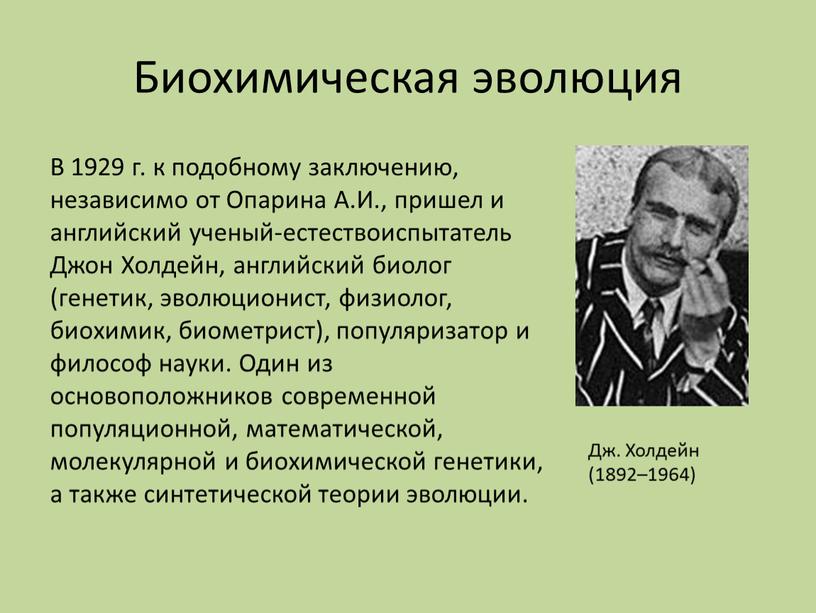 Биохимическая эволюция

В 1929 г. к подобному заключению, независимо от Опарина А.И., пришел и английский ученый-естествоиспытатель Джон Холдейн, английский биолог (генетик, эволюционист, физиолог, биохимик, биометрист), популяризатор и философ науки. Один из основоположников современной популяционной, математической, молекулярной и биохимической генетики, а также синтетической теории эволюции.

Дж. Холдейн
(1892–1964)